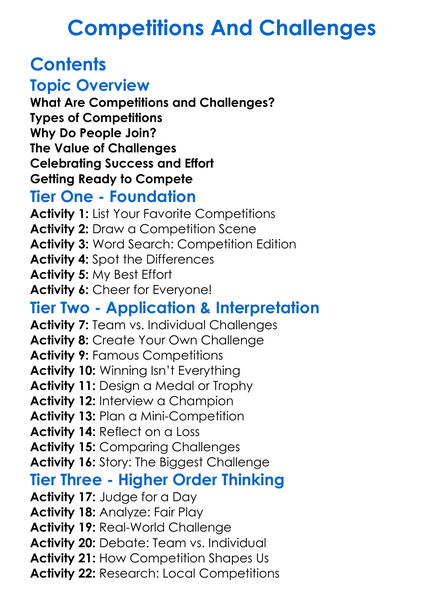 Competitions And Challenges

Contents

Topic Overview

What Are Competitions and Challenges?
Types of Competitions
Why Do People Join?
The Value of Challenges
Celebrating Success and Effort
Getting Ready to Compete

Tier One - Foundation

Activity 1: List Your Favorite Competitions
Activity 2: Draw a Competition Scene
Activity 3: Word Search: Competition Edition
Activity 4: Spot the Differences
Activity 5: My Best Effort
Activity 6: Cheer for Everyone!

Tier Two - Application & Interpretation

Activity 7: Team vs. Individual Challenges
Activity 8: Create Your Own Challenge
Activity 9: Famous Competitions
Activity 10: Winning Isn't Everything
Activity 11: Design a Medal or Trophy
Activity 12: Interview a Champion
Activity 13: Plan a Mini-Competition
Activity 14: Reflect on a Loss
Activity 15: Comparing Challenges
Activity 16: Story: The Biggest Challenge

Tier Three - Higher Order Thinking

Activity 17: Judge for a Day
Activity 18: Analyze: Fair Play
Activity 19: Real-World Challenge
Activity 20: Debate: Team vs. Individual
Activity 21: How Competition Shapes Us
Activity 22: Research: Local Competitions